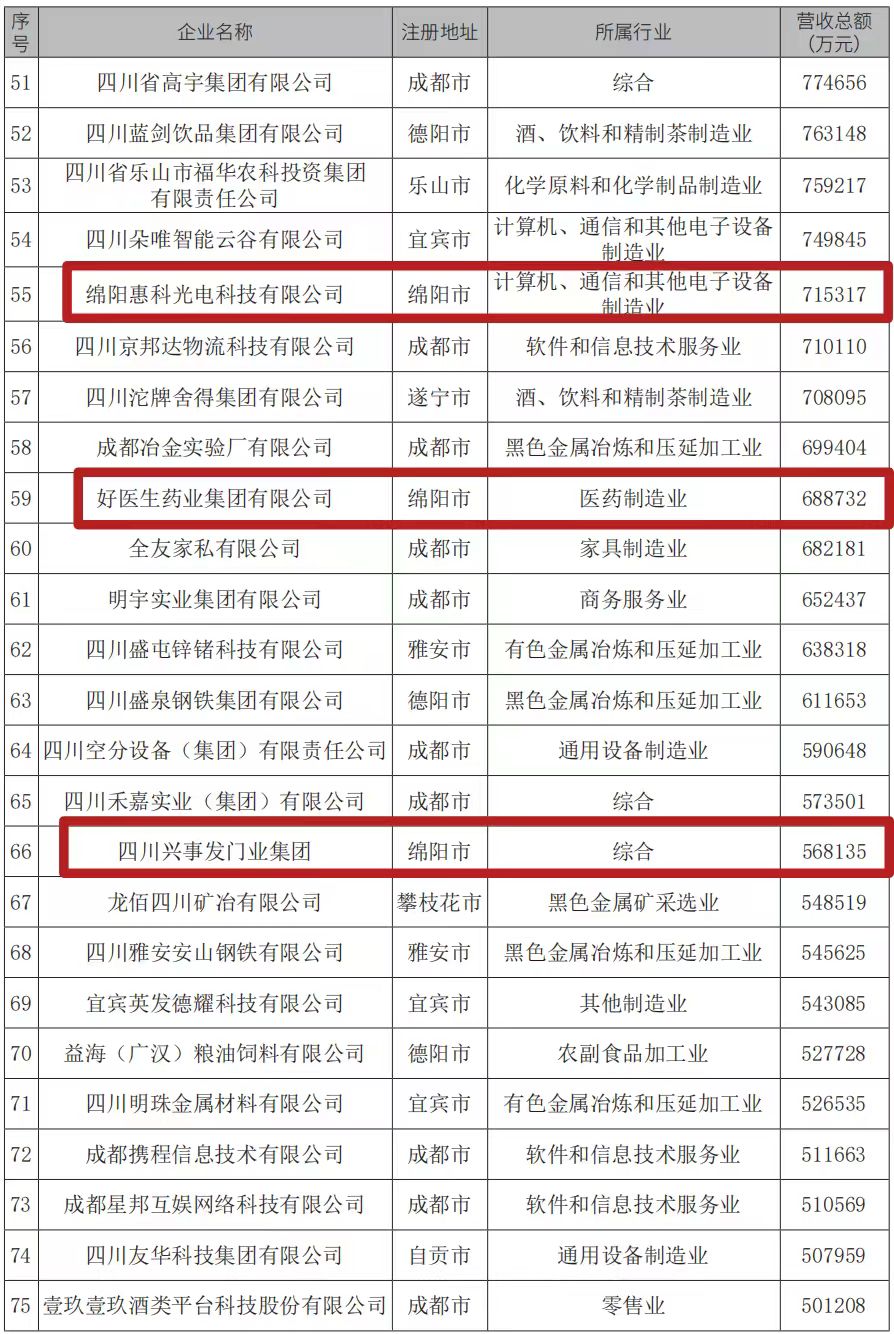 | 序号 | 企业名称 | 注册地址 | 所属行业 | 营收总额（万元） |
|---|---|---|---|---|
| 51 | 四川省高宇集团有限公司 | 成都市 | 综合 | 774656 |
| 52 | 四川蓝剑饮品集团有限公司 | 德阳市 | 酒、饮料和精制茶制造业 | 763148 |
| 53 | 四川省乐山市福华农科投资集团有限责任公司 | 乐山市 | 化学原料和化学制品制造业 | 759217 |
| 54 | 四川朵唯智能云谷有限公司 | 宜宾市 | 计算机、通信和其他电子设备制造业 | 749845 |
| 55 | 绵阳惠科光电科技有限公司 | 绵阳市 | 计算机、通信和其他电子设备制造业 | 715317 |
| 56 | 四川京邦达物流科技有限公司 | 成都市 | 软件和信息技术服务业 | 710110 |
| 57 | 四川沱牌舍得集团有限公司 | 遂宁市 | 酒、饮料和精制茶制造业 | 708095 |
| 58 | 成都冶金实验厂有限公司 | 成都市 | 黑色金属冶炼和压延加工业 | 699404 |
| 59 | 好医生药业集团有限公司 | 绵阳市 | 医药制造业 | 688732 |
| 60 | 全友家私有限公司 | 成都市 | 家具制造业 | 682181 |
| 61 | 明宇实业集团有限公司 | 成都市 | 商务服务业 | 652437 |
| 62 | 四川盛屯锌锗科技有限公司 | 雅安市 | 有色金属冶炼和压延加工业 | 638318 |
| 63 | 四川盛泉钢铁集团有限公司 | 德阳市 | 黑色金属冶炼和压延加工业 | 611653 |
| 64 | 四川空分设备（集团）有限责任公司 | 成都市 | 通用设备制造业 | 590648 |
| 65 | 四川禾嘉实业（集团）有限公司 | 成都市 | 综合 | 573501 |
| 66 | 四川兴事发门业集团 | 绵阳市 | 综合 | 568135 |
| 67 | 龙佰四川矿冶有限公司 | 攀枝花市 | 黑色金属矿采选业 | 548519 |
| 68 | 四川雅安安山钢铁有限公司 | 雅安市 | 黑色金属冶炼和压延加工业 | 545625 |
| 69 | 宜宾英发德耀科技有限公司 | 宜宾市 | 其他制造业 | 543085 |
| 70 | 益海（广汉）粮油饲料有限公司 | 德阳市 | 农副食品加工业 | 527728 |
| 71 | 四川明珠金属材料有限公司 | 宜宾市 | 有色金属冶炼和压延加工业 | 526535 |
| 72 | 成都携程信息技术有限公司 | 成都市 | 软件和信息技术服务业 | 511663 |
| 73 | 成都星邦互娱网络科技有限公司 | 成都市 | 软件和信息技术服务业 | 510569 |
| 74 | 四川友华科技集团有限公司 | 自贡市 | 通用设备制造业 | 507959 |
| 75 | 壹玖壹玖酒类平台科技股份有限公司 | 成都市 | 零售业 | 501208 |